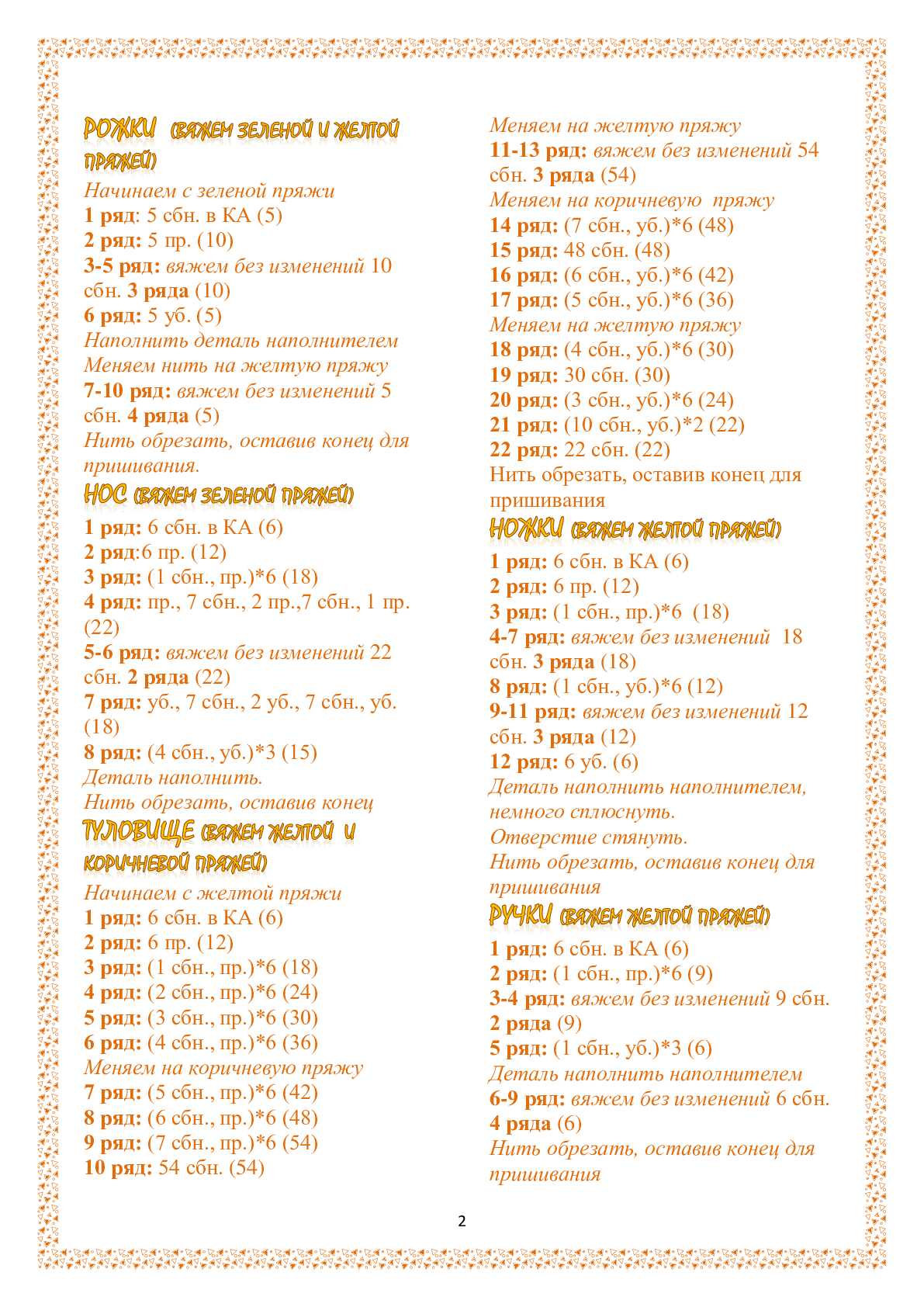 РОЖКИ (ВЯЖЕМ ЗЕЛЕНОЙ И ЖЕЛТОЙ ПРЯЖЕЙ)
Начинаем с зеленой пряжи
1 ряд: 5 сбн. в КА (5)
2 ряд: 5 пр. (10)
3-5 ряд: вяжем без изменений 10 сбн. 3 ряда (10)
6 ряд: 5 уб. (5)
Наполнить деталь наполнителем
Меняем нить на желтую пряжу
7-10 ряд: вяжем без изменений 5 сбн. 4 ряда (5)
Нить обрезать, оставив конец для пришивания.
НОС (ВЯЖЕМ ЗЕЛЕНОЙ ПРЯЖЕЙ)
1 ряд: 6 сбн. в КА (6)
2 ряд:6 пр. (12)
3 ряд: (1 сбн., пр.)*6 (18)
4 ряд: пр., 7 сбн., 2 пр.,7 сбн., 1 пр. (22)
5-6 ряд: вяжем без изменений 22 сбн. 2 ряда (22)
7 ряд: уб., 7 сбн., 2 уб., 7 сбн., уб. (18)
8 ряд: (4 сбн., уб.)*3 (15)
Деталь наполнить.
Нить обрезать, оставив конец
ТУЛОВИЩЕ (ВЯЖЕМ ЖЕЛТОЙ И КОРИЧНЕВОЙ ПРЯЖЕЙ)
Начинаем с желтой пряжи
1 ряд: 6 сбн. в КА (6)
2 ряд: 6 пр. (12)
3 ряд: (1 сбн., пр.)*6 (18)
4 ряд: (2 сбн., пр.)*6 (24)
5 ряд: (3 сбн., пр.)*6 (30)
6 ряд: (4 сбн., пр.)*6 (36)
Меняем на коричневую пряжу
7 ряд: (5 сбн., пр.)*6 (42)
8 ряд: (6 сбн., пр.)*6 (48)
9 ряд: (7 сбн., пр.)*6 (54)
10 ряд: 54 сбн. (54)

Меняем на желтую пряжу
11-13 ряд: вяжем без изменений 54 сбн. 3 ряда (54)
Меняем на коричневую пряжу
14 ряд: (7 сбн., уб.)*6 (48)
15 ряд: 48 сбн. (48)
16 ряд: (6 сбн., уб.)*6 (42)
17 ряд: (5 сбн., уб.)*6 (36)
Меняем на желтую пряжу
18 ряд: (4 сбн., уб.)*6 (30)
19 ряд: 30 сбн. (30)
20 ряд: (3 сбн., уб.)*6 (24)
21 ряд: (10 сбн., уб.)*2 (22)
22 ряд: 22 сбн. (22)
Нить обрезать, оставив конец для пришивания
НОЖКИ (ВЯЖЕМ ЖЕЛТОЙ ПРЯЖЕЙ)
1 ряд: 6 сбн. в КА (6)
2 ряд: 6 пр. (12)
3 ряд: (1 сбн., пр.)*6 (18)
4-7 ряд: вяжем без изменений 18 сбн. 3 ряда (18)
8 ряд: (1 сбн., уб.)*6 (12)
9-11 ряд: вяжем без изменений 12 сбн. 3 ряда (12)
12 ряд: 6 уб. (6)
Деталь наполнить наполнителем, немного сплюснуть.
Отверстие стянуть.
Нить обрезать, оставив конец для пришивания
РУЧКИ (ВЯЖЕМ ЖЕЛТОЙ ПРЯЖЕЙ)
1 ряд: 6 сбн. в КА (6)
2 ряд: (1 сбн., пр.)*6 (9)
3-4 ряд: вяжем без изменений 9 сбн. 2 ряда (9)
5 ряд: (1 сбн., уб.)*3 (6)
Деталь наполнить наполнителем
6-9 ряд: вяжем без изменений 6 сбн. 4 ряда (6)
Нить обрезать, оставив конец для пришивания

2